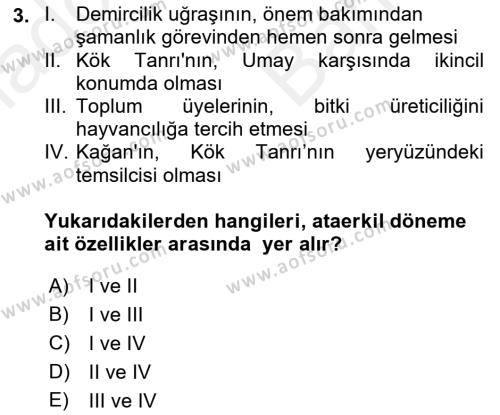 3. I. Demircilik uğraşının, önem bakımından şamanlık görevinden hemen sonra gelmesi
II. Kök Tanrı'nın, Umay karşısında ikincil konumda olması
III. Toplum üyelerinin, bitki üreticiliğini hayvancılığa tercih etmesi
IV. Kağan'ın, Kök Tanrı'nın yeryüzündeki temsilcisi olması

Yukarıdakilerden hangileri, ataerkil döneme ait özellikler arasında yer alır?

A) I ve II
B) I ve III
C) I ve IV
D) II ve IV
E) III ve IV

www.aofsoru.com